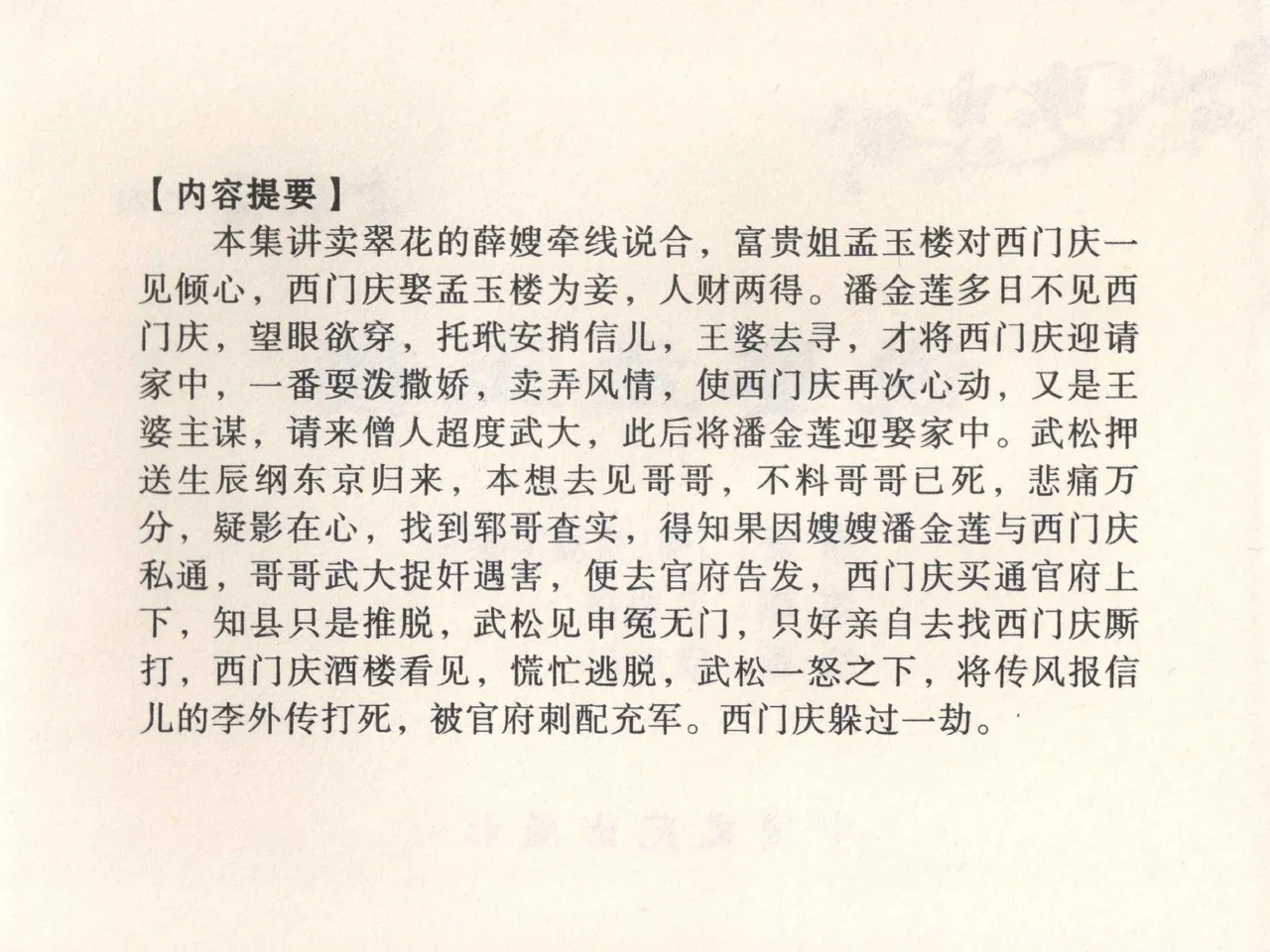 【内容提要】

本集讲卖翠花的薛嫂牵线说合，富贵姐孟玉楼对西门庆一见倾心，西门庆娶孟玉楼为妾，人财两得。潘金莲多日不见西门庆，望眼欲穿，托玳安捎信儿，王婆去寻，才将西门庆迎请家中，一番耍泼撒娇，卖弄风情，使西门庆再次心动，又是王婆主谋，请来僧人超度武大，此后将潘金莲迎娶家中。武松押送生辰纲东京归来，本想去见哥哥，不料哥哥已死，悲痛万分，疑影在心，找到郓哥查实，得知果因嫂嫂潘金莲与西门庆私通，哥哥武大捉奸遇害，便去官府告发，西门庆买通官府上下，知县只是推脱，武松见申冤无门，只好亲自去找西门庆厮打，西门庆酒楼看见，慌忙逃脱，武松一怒之下，将传风报信儿的李外传打死，被官府刺配充军。西门庆躲过一劫。